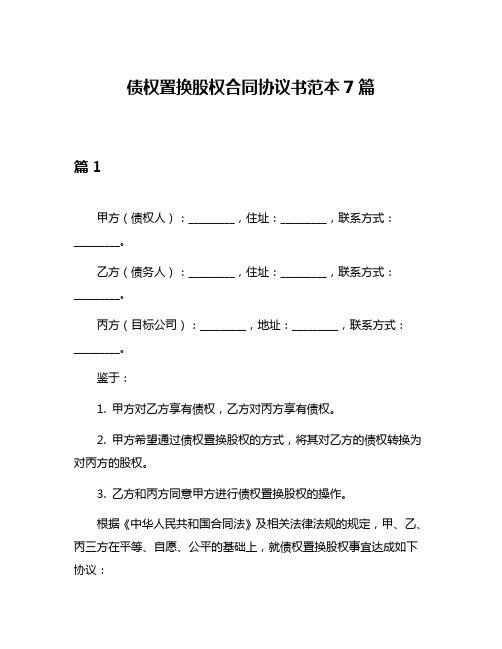 债权置换股权合同协议书范本 7 篇

篇 1

甲方（债权人）：________，住址：________，联系方式：________。

乙方（债务人）：________，住址：________，联系方式：________。

丙方（目标公司）：________，地址：________，联系方式：________。

鉴于：

1. 甲方对乙方享有债权，乙方对丙方享有债权。

2. 甲方希望通过债权置换股权的方式，将其对乙方的债权转换为对丙方的股权。

3. 乙方和丙方同意甲方进行债权置换股权的操作。

根据《中华人民共和国合同法》及相关法律法规的规定，甲、乙、丙三方在平等、自愿、公平的基础上，就债权置换股权事宜达成如下协议：